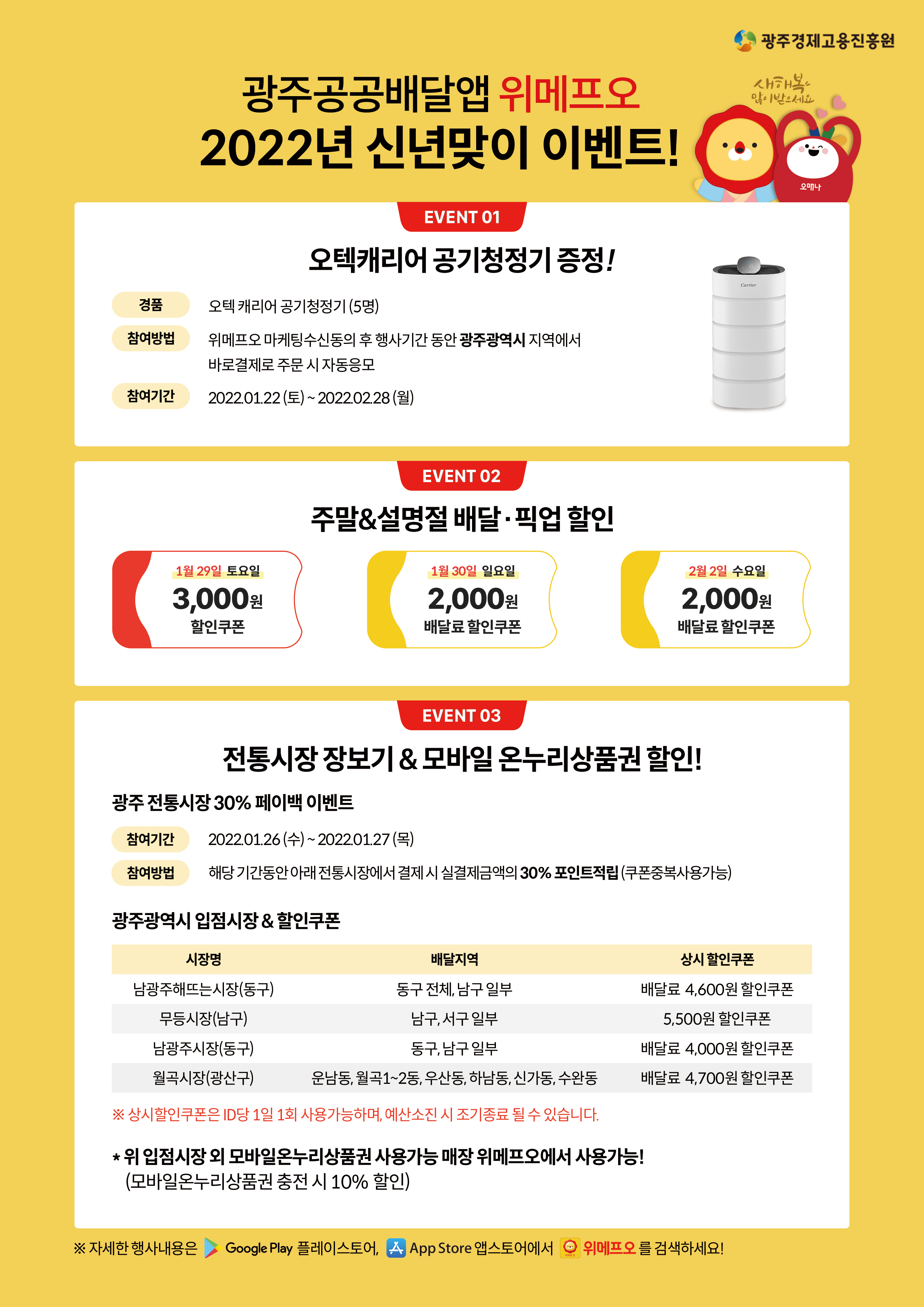 광주경제고용진흥원

광주공공배달앱 위메프오
2022년 신년맞이 이벤트!

새해복 많이받으세요

오매나

EVENT 01

오텍캐리어 공기청정기 증정!

경품 오텍 캐리어 공기청정기 (5명)

참여방법 위메프오 마케팅수신동의 후 행사기간 동안 광주광역시 지역에서 바로결제로 주문 시 자동응모

참여기간 2022.01.22 (토) ~ 2022.02.28 (월)

Carrier

EVENT 02

주말&설명절 배달·픽업 할인

1월 29일 토요일
3,000원
할인쿠폰

1월 30일 일요일
2,000원
배달료 할인쿠폰

2월 2일 수요일
2,000원
배달료 할인쿠폰

EVENT 03

전통시장 장보기 & 모바일 온누리상품권 할인!

광주 전통시장 30% 페이백 이벤트

참여기간 2022.01.26 (수) ~ 2022.01.27 (목)

참여방법 해당 기간동안 아래 전통시장에서 결제 시 실결제금액의 30% 포인트적립 (쿠폰중복사용가능)

광주광역시 입점시장 & 할인쿠폰

| 시장명 | 배달지역 | 상시 할인쿠폰 |
|---|---|---|
| 남광주해뜨는시장(동구) | 동구 전체, 남구 일부 | 배달료 4,600원 할인쿠폰 |
| 무등시장(남구) | 남구, 서구 일부 | 5,500원 할인쿠폰 |
| 남광주시장(동구) | 동구, 남구 일부 | 배달료 4,000원 할인쿠폰 |
| 월곡시장(광산구) | 운남동, 월곡1~2동, 우산동, 하남동, 신가동, 수완동 | 배달료 4,700원 할인쿠폰 |

※ 상시할인쿠폰은 ID당 1일 1회 사용가능하며, 예산소진 시 조기종료 될 수 있습니다.

* 위 입점시장 외 모바일온누리상품권 사용가능 매장 위메프오에서 사용가능!
(모바일온누리상품권 충전 시 10% 할인)

※ 자세한 행사내용은 Google Play 플레이스토어, App Store 앱스토어에서 위메프오 를 검색하세요!